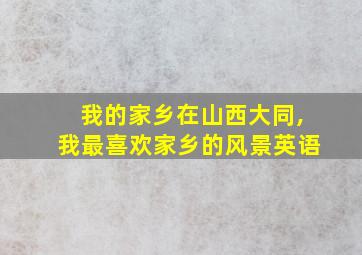 我的家乡在山西大同,
我最喜欢家乡的风景英语